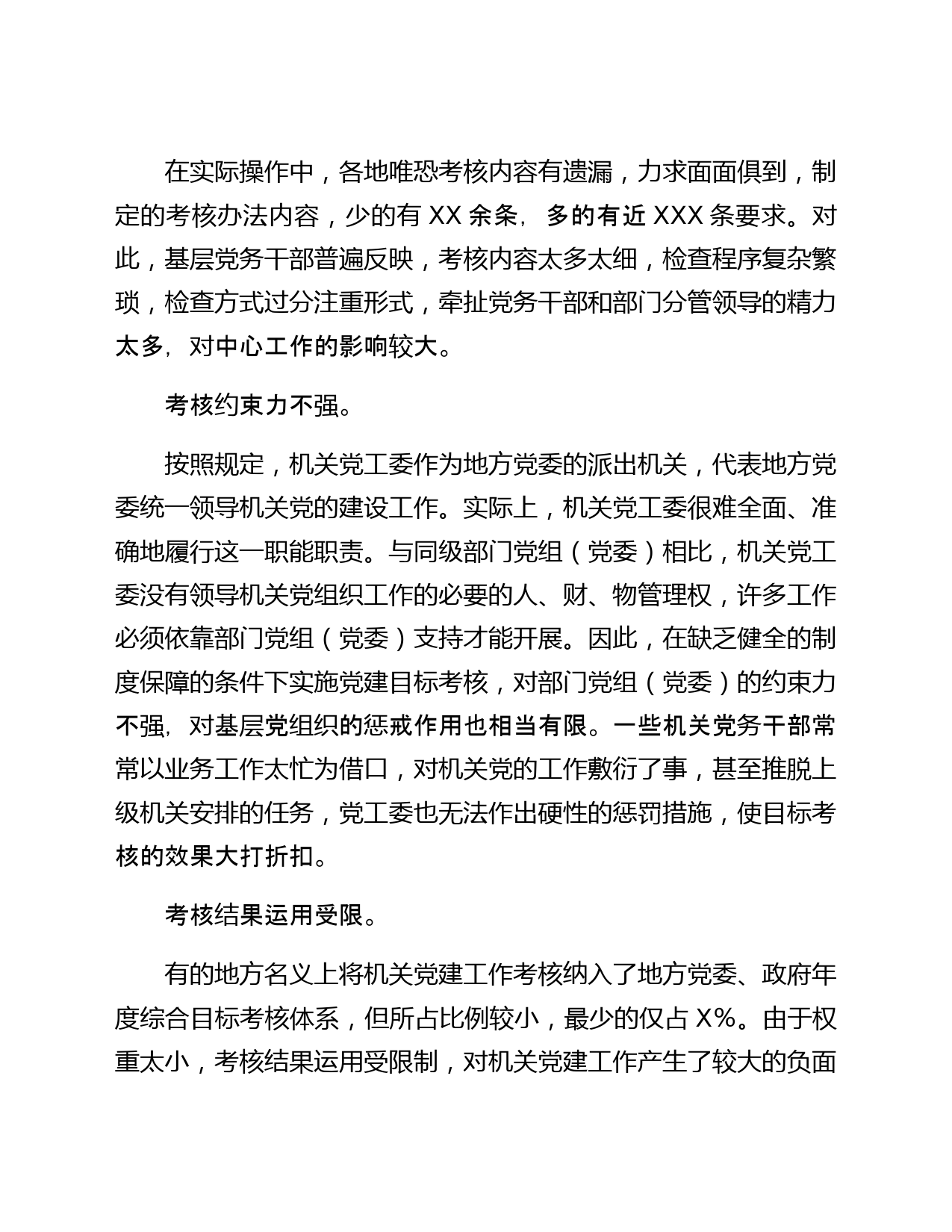 在实际操作中，各地唯恐考核内容有遗漏，力求面面俱到，制定的考核办法内容，少的有 XX 余条，多的有近 XXX 条要求。对此，基层党务干部普遍反映，考核内容太多太细，检查程序复杂繁琐，检查方式过分注重形式，牵扯党务干部和部门分管领导的精力太多，对中心工作的影响较大。

考核约束力不强。

按照规定，机关党工委作为地方党委的派出机关，代表地方党委统一领导机关党的建设工作。实际上，机关党工委很难全面、准确地履行这一职能职责。与同级部门党组（党委）相比，机关党工委没有领导机关党组织工作的必要的人、财、物管理权，许多工作必须依靠部门党组（党委）支持才能开展。因此，在缺乏健全的制度保障的条件下实施党建目标考核，对部门党组（党委）的约束力不强，对基层党组织的惩戒作用也相当有限。一些机关党务干部常常以业务工作太忙为借口，对机关党的工作敷衍了事，甚至推脱上级机关安排的任务，党工委也无法作出硬性的惩罚措施，使目标考核的效果大打折扣。

考核结果运用受限。

有的地方名义上将机关党建工作考核纳入了地方党委、政府年度综合目标考核体系，但所占比例较小，最少的仅占 X%。由于权重太小，考核结果运用受限制，对机关党建工作产生了较大的负面